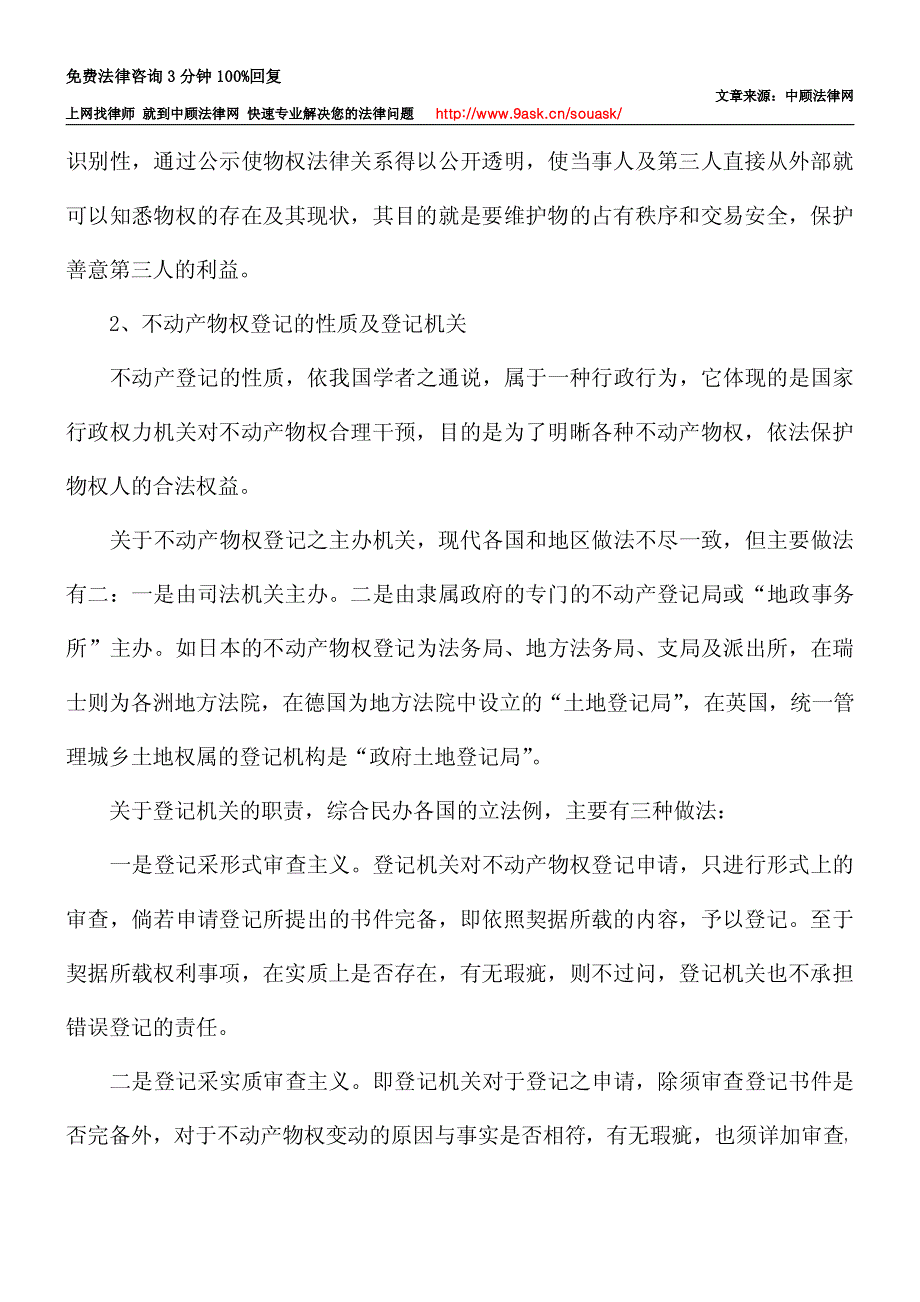 免费法律咨询 3 分钟 100%回复

文章来源：中顾法律网

上网找律师 就到中顾法律网 快速专业解决您的法律问题 http://www.9ask.cn/souask/

识别性，通过公示使物权法律关系得以公开透明，使当事人及第三人直接从外部就可以知悉物权的存在及其现状，其目的就是要维护物的占有秩序和交易安全，保护善意第三人的利益。

2、不动产物权登记的性质及登记机关

不动产登记的性质，依我国学者之通说，属于一种行政行为，它体现的是国家行政权力机关对不动产物权合理干预，目的是为了明晰各种不动产物权，依法保护物权人的合法权益。

关于不动产物权登记之主办机关，现代各国和地区做法不尽一致，但主要做法有二：一是由司法机关主办。二是由隶属政府的专门的不动产登记局或“地政事务所”主办。如日本的不动产物权登记为法务局、地方法务局、支局及派出所，在瑞士则为各洲地方法院，在德国为地方法院中设立的“土地登记局”，在英国，统一管理城乡土地权属的登记机构是“政府土地登记局”。

关于登记机关的职责，综合民办各国的立法例，主要有三种做法：

一是登记采形式审查主义。登记机关对不动产物权登记申请，只进行形式上的审查，倘若申请登记所提出的书件完备，即依照契据所载的内容，予以登记。至于契据所载权利事项，在实质上是否存在，有无瑕疵，则不过问，登记机关也不承担错误登记的责任。

二是登记采实质审查主义。即登记机关对于登记之申请，除须审查登记书件是否完备外，对于不动产物权变动的原因与事实是否相符，有无瑕疵，也须详加审查，